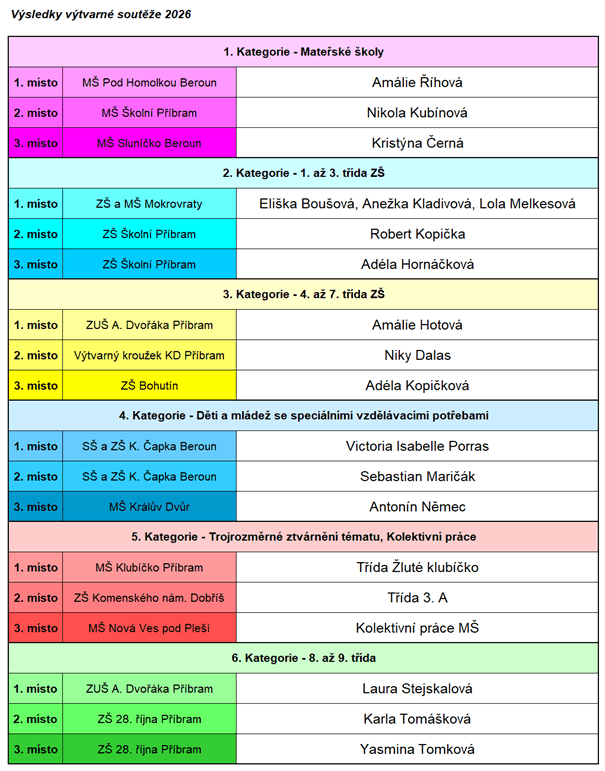 Výsledky výtvarné soutěže 2026

| 1. Kategorie - Mateřské školy | | |
|---|---|---|
| 1. místo | MŠ Pod Homolkou Beroun | Amálie Říhová |
| 2. místo | MŠ Školní Příbram | Nikola Kubínová |
| 3. místo | MŠ Sluníčko Beroun | Kristýna Černá |
| 2. Kategorie - 1. až 3. třída ZŠ | | |
| 1. místo | ZŠ a MŠ Mokrovraty | Eliška Boušová, Anežka Kladivová, Lola Melkesová |
| 2. místo | ZŠ Školní Příbram | Robert Kopička |
| 3. místo | ZŠ Školní Příbram | Adéla Hornáčková |
| 3. Kategorie - 4. až 7. třída ZŠ | | |
| 1. místo | ZUŠ A. Dvořáka Příbram | Amálie Hotová |
| 2. místo | Výtvarný kroužek KD Příbram | Niky Dalas |
| 3. místo | ZŠ Bohutín | Adéla Kopičková |
| 4. Kategorie - Děti a mládež se speciálními vzdělávacími potřebami | | |
| 1. místo | SŠ a ZŠ K. Čapka Beroun | Victoria Isabelle Porras |
| 2. místo | SŠ a ZŠ K. Čapka Beroun | Sebastian Maričák |
| 3. místo | MŠ Králův Dvůr | Antonín Němec |
| 5. Kategorie - Trojrozměrné ztvárnění tématu, Kolektivní práce | | |
| 1. místo | MŠ Klubíčko Příbram | Třída Žluté klubíčko |
| 2. místo | ZŠ Komenského nám. Dobříš | Třída 3. A |
| 3. místo | MŠ Nová Ves pod Pleší | Kolektivní práce MŠ |
| 6. Kategorie - 8. až 9. třída | | |
| 1. místo | ZUŠ A. Dvořáka Příbram | Laura Stejskalová |
| 2. místo | ZŠ 28. října Příbram | Karla Tomášková |
| 3. místo | ZŠ 28. října Příbram | Yasmina Tomková |